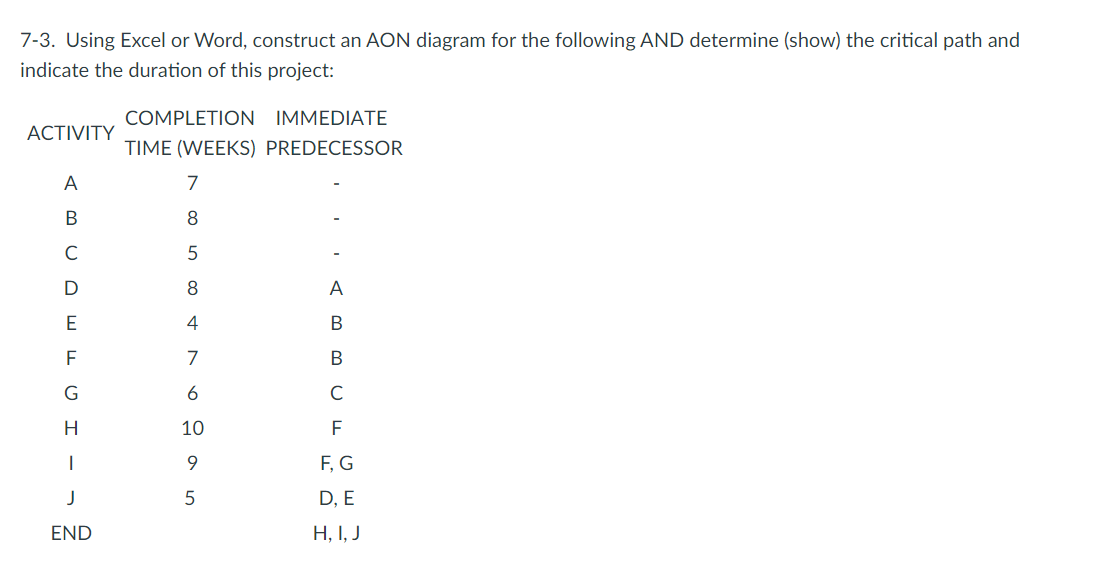 7-3. Using Excel or Word, construct an AON diagram for the following AND determine (show) the critical path and indicate the duration of this project:

| ACTIVITY | COMPLETION TIME (WEEKS) | IMMEDIATE PREDECESSOR |
|---|---|---|
| A | 7 | - |
| B | 8 | - |
| C | 5 | - |
| D | 8 | A |
| E | 4 | B |
| F | 7 | B |
| G | 6 | C |
| H | 10 | F |
| I | 9 | F, G |
| J | 5 | D, E |
| END | | H, I, J |